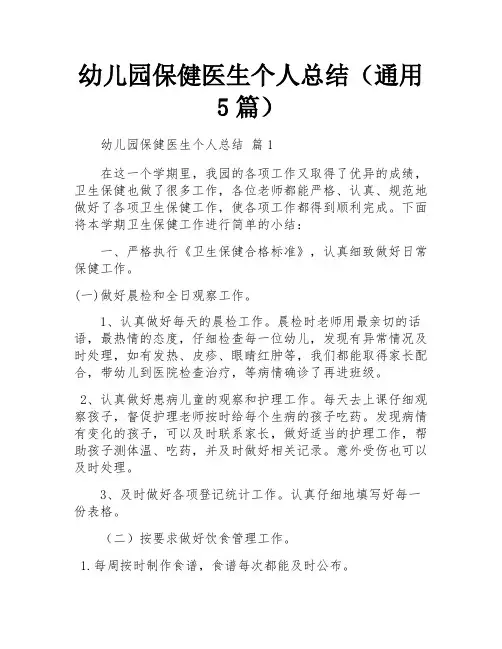 幼儿园保健医生个人总结（通用5篇）

幼儿园保健医生个人总结 篇1

在这一个学期里，我园的各项工作又取得了优异的成绩，卫生保健也做了很多工作，各位老师都能严格、认真、规范地做好了各项卫生保健工作，使各项工作都得到顺利完成。下面将本学期卫生保健工作进行简单的小结：

一、严格执行《卫生保健合格标准》，认真细致做好日常保健工作。

(一)做好晨检和全日观察工作。

1、认真做好每天的晨检工作。晨检时老师用最亲切的话语，最热情的态度，仔细检查每一位幼儿，发现有异常情况及时处理，如有发热、皮疹、眼睛红肿等，我们都能取得家长配合，带幼儿到医院检查治疗，等病情确诊了再进班级。

2、认真做好患病儿童的观察和护理工作。每天去上课仔细观察孩子，督促护理老师按时给每个生病的孩子吃药。发现病情有变化的孩子，可以及时联系家长，做好适当的护理工作，帮助孩子测体温、吃药，并及时做好相关记录。意外受伤也可以及时处理。

3、及时做好各项登记统计工作。认真仔细地填写好每一份表格。

（二）按要求做好饮食管理工作。

1.每周按时制作食谱，食谱每次都能及时公布。